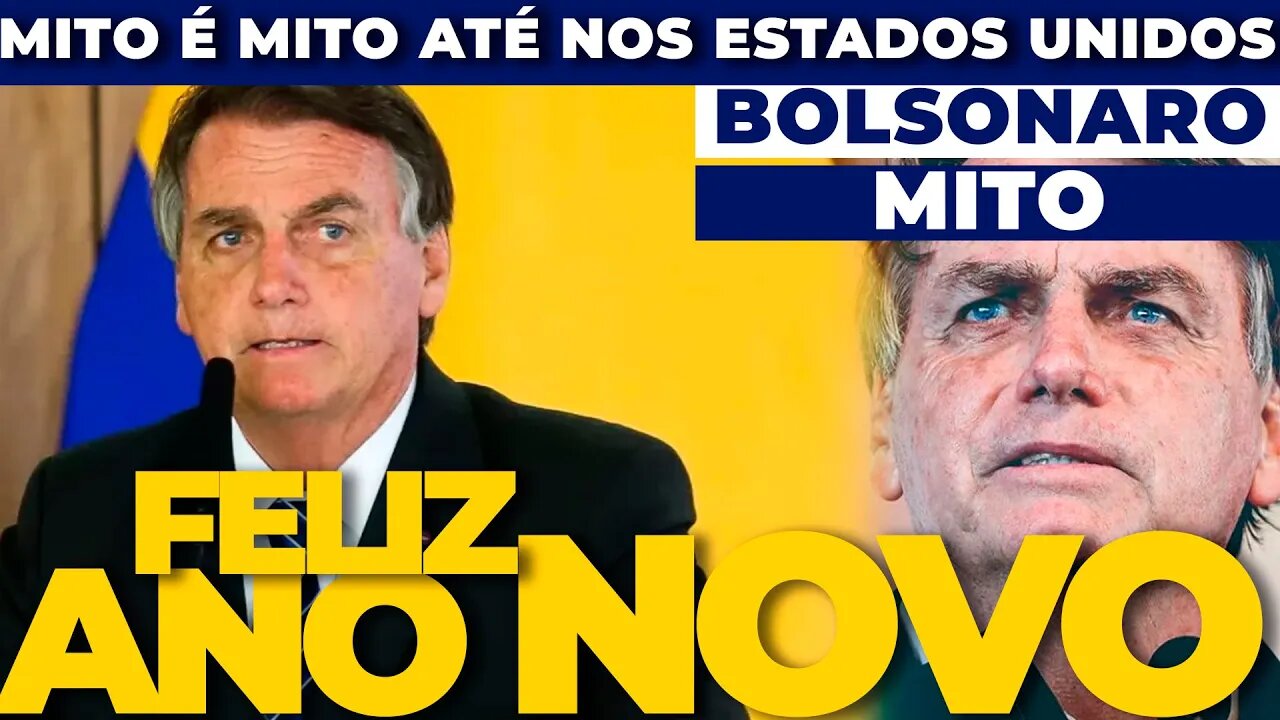 MITO É MITO ATÉ NOS ESTADOS UNIDOS

BOLSONARO

MITO

FELIZ
ANO NOVO